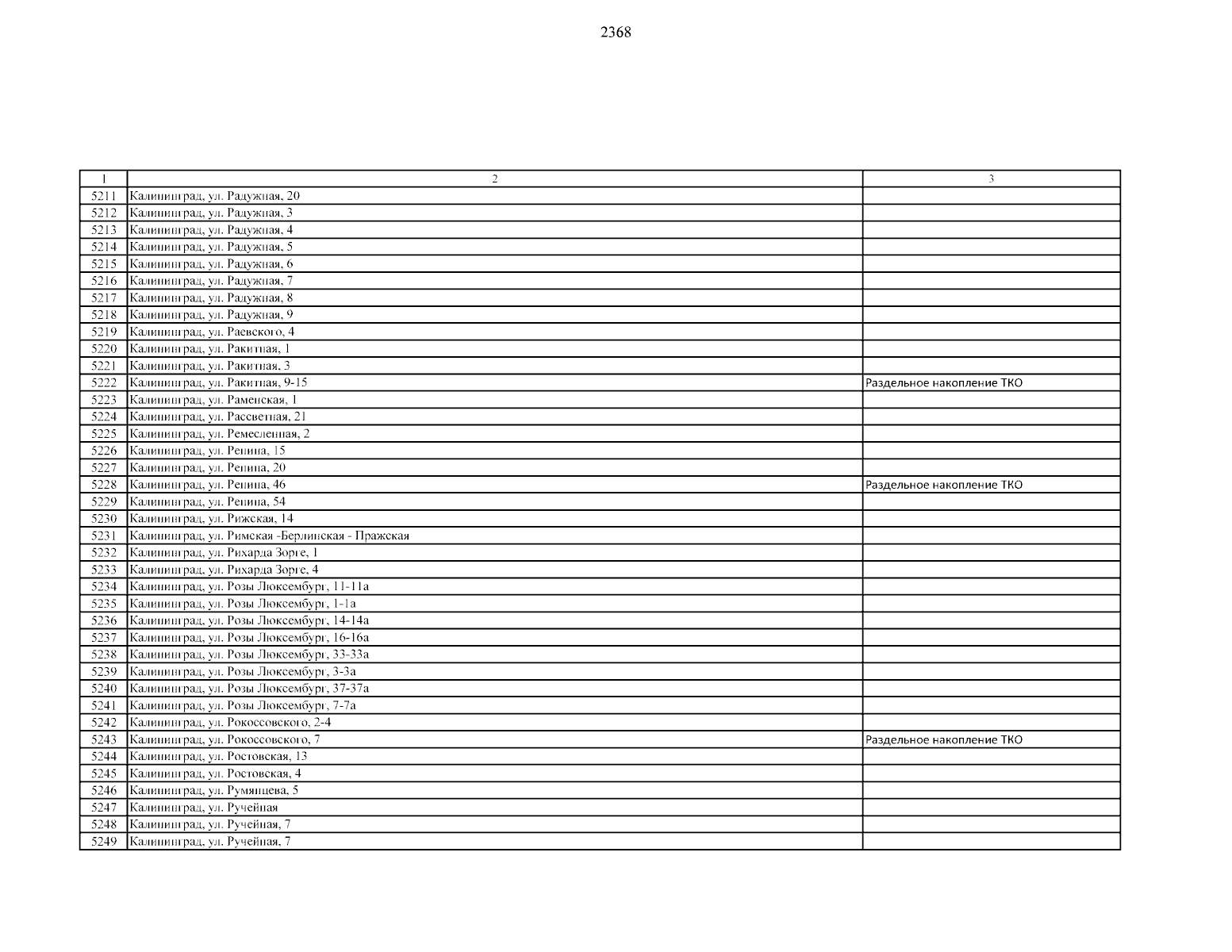 2368

| 1 | 2 | 3 |
|---|---|---|
| 5211 | Калининград, ул. Радужная, 20 | |
| 5212 | Калининград, ул. Радужная, 3 | |
| 5213 | Калининград, ул. Радужная, 4 | |
| 5214 | Калининград, ул. Радужная, 5 | |
| 5215 | Калининград, ул. Радужная, 6 | |
| 5216 | Калининград, ул. Радужная, 7 | |
| 5217 | Калининград, ул. Радужная, 8 | |
| 5218 | Калининград, ул. Радужная, 9 | |
| 5219 | Калининград, ул. Раевского, 4 | |
| 5220 | Калининград, ул. Ракитная, 1 | |
| 5221 | Калининград, ул. Ракитная, 3 | |
| 5222 | Калининград, ул. Ракитная, 9-15 | Раздельное накопление ТКО |
| 5223 | Калининград, ул. Раменская, 1 | |
| 5224 | Калининград, ул. Рассветная, 21 | |
| 5225 | Калининград, ул. Ремесленная, 2 | |
| 5226 | Калининград, ул. Репина, 15 | |
| 5227 | Калининград, ул. Репина, 20 | |
| 5228 | Калининград, ул. Репина, 46 | Раздельное накопление ТКО |
| 5229 | Калининград, ул. Репина, 54 | |
| 5230 | Калининград, ул. Рижская, 14 | |
| 5231 | Калининград, ул. Римская -Берлинская - Пражская | |
| 5232 | Калининград, ул. Рихарда Зорге, 1 | |
| 5233 | Калининград, ул. Рихарда Зорге, 4 | |
| 5234 | Калининград, ул. Розы Люксембург, 11-11а | |
| 5235 | Калининград, ул. Розы Люксембург, 1-1а | |
| 5236 | Калининград, ул. Розы Люксембург, 14-14а | |
| 5237 | Калининград, ул. Розы Люксембург, 16-16а | |
| 5238 | Калининград, ул. Розы Люксембург, 33-33а | |
| 5239 | Калининград, ул. Розы Люксембург, 3-3а | |
| 5240 | Калининград, ул. Розы Люксембург, 37-37а | |
| 5241 | Калининград, ул. Розы Люксембург, 7-7а | |
| 5242 | Калининград, ул. Рокоссовского, 2-4 | |
| 5243 | Калининград, ул. Рокоссовского, 7 | Раздельное накопление ТКО |
| 5244 | Калининград, ул. Ростовская, 13 | |
| 5245 | Калининград, ул. Ростовская, 4 | |
| 5246 | Калининград, ул. Румянцева, 5 | |
| 5247 | Калининград, ул. Ручейная | |
| 5248 | Калининград, ул. Ручейная, 7 | |
| 5249 | Калининград, ул. Ручейная, 7 | |